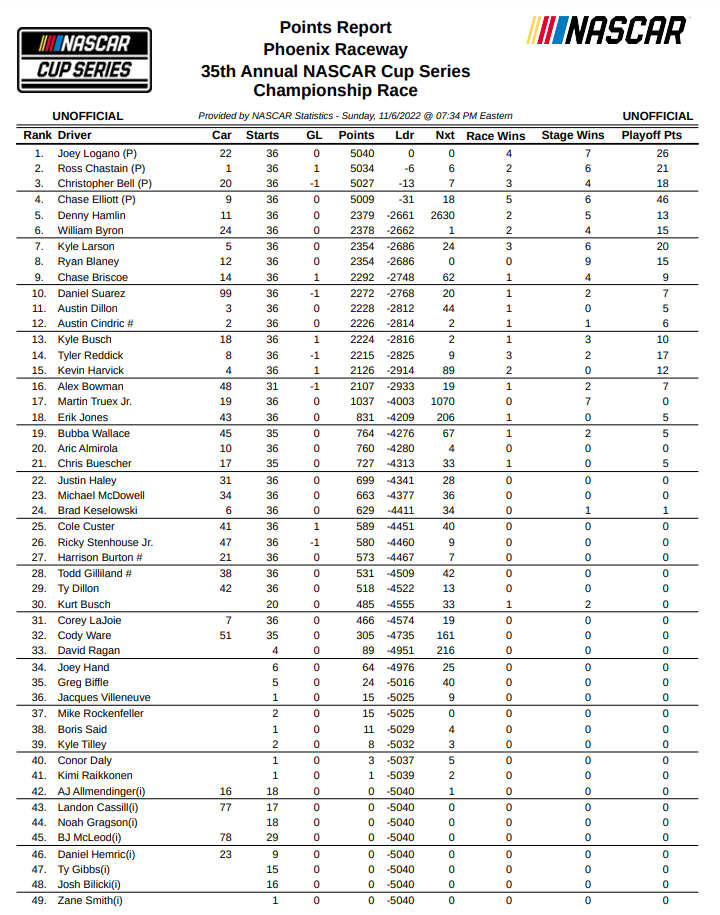 NASCAR CUP SERIES

Points Report
Phoenix Raceway
35th Annual NASCAR Cup Series
Championship Race

NASCAR

UNOFFICIAL Provided by NASCAR Statistics - Sunday, 11/6/2022 @ 07:34 PM Eastern UNOFFICIAL

| Rank | Driver | Car | Starts | GL | Points | Ldr | Nxt | Race Wins | Stage Wins | Playoff Pts |
|---|---|---|---|---|---|---|---|---|---|---|
| 1. | Joey Logano (P) | 22 | 36 | 0 | 5040 | 0 | 0 | 4 | 7 | 26 |
| 2. | Ross Chastain (P) | 1 | 36 | 1 | 5034 | -6 | 6 | 2 | 6 | 21 |
| 3. | Christopher Bell (P) | 20 | 36 | -1 | 5027 | -13 | 7 | 3 | 4 | 18 |
| 4. | Chase Elliott (P) | 9 | 36 | 0 | 5009 | -31 | 18 | 5 | 6 | 46 |
| 5. | Denny Hamlin | 11 | 36 | 0 | 2379 | -2661 | 2630 | 2 | 5 | 13 |
| 6. | William Byron | 24 | 36 | 0 | 2378 | -2662 | 1 | 2 | 4 | 15 |
| 7. | Kyle Larson | 5 | 36 | 0 | 2354 | -2686 | 24 | 3 | 6 | 20 |
| 8. | Ryan Blaney | 12 | 36 | 0 | 2354 | -2686 | 0 | 0 | 9 | 15 |
| 9. | Chase Briscoe | 14 | 36 | 1 | 2292 | -2748 | 62 | 1 | 4 | 9 |
| 10. | Daniel Suarez | 99 | 36 | -1 | 2272 | -2768 | 20 | 1 | 2 | 7 |
| 11. | Austin Dillon | 3 | 36 | 0 | 2228 | -2812 | 44 | 1 | 0 | 5 |
| 12. | Austin Cindric # | 2 | 36 | 0 | 2226 | -2814 | 2 | 1 | 1 | 6 |
| 13. | Kyle Busch | 18 | 36 | 1 | 2224 | -2816 | 2 | 1 | 3 | 10 |
| 14. | Tyler Reddick | 8 | 36 | -1 | 2215 | -2825 | 9 | 3 | 2 | 17 |
| 15. | Kevin Harvick | 4 | 36 | 1 | 2126 | -2914 | 89 | 2 | 0 | 12 |
| 16. | Alex Bowman | 48 | 31 | -1 | 2107 | -2933 | 19 | 1 | 2 | 7 |
| 17. | Martin Truex Jr. | 19 | 36 | 0 | 1037 | -4003 | 1070 | 0 | 7 | 0 |
| 18. | Erik Jones | 43 | 36 | 0 | 831 | -4209 | 206 | 1 | 0 | 5 |
| 19. | Bubba Wallace | 45 | 35 | 0 | 764 | -4276 | 67 | 1 | 2 | 5 |
| 20. | Aric Almirola | 10 | 36 | 0 | 760 | -4280 | 4 | 0 | 0 | 0 |
| 21. | Chris Buescher | 17 | 35 | 0 | 727 | -4313 | 33 | 1 | 0 | 5 |
| 22. | Justin Haley | 31 | 36 | 0 | 699 | -4341 | 28 | 0 | 0 | 0 |
| 23. | Michael McDowell | 34 | 36 | 0 | 663 | -4377 | 36 | 0 | 0 | 0 |
| 24. | Brad Keselowski | 6 | 36 | 0 | 629 | -4411 | 34 | 0 | 1 | 1 |
| 25. | Cole Custer | 41 | 36 | 1 | 589 | -4451 | 40 | 0 | 0 | 0 |
| 26. | Ricky Stenhouse Jr. | 47 | 36 | -1 | 580 | -4460 | 9 | 0 | 0 | 0 |
| 27. | Harrison Burton # | 21 | 36 | 0 | 573 | -4467 | 7 | 0 | 0 | 0 |
| 28. | Todd Gilliland # | 38 | 36 | 0 | 531 | -4509 | 42 | 0 | 0 | 0 |
| 29. | Ty Dillon | 42 | 36 | 0 | 518 | -4522 | 13 | 0 | 0 | 0 |
| 30. | Kurt Busch | | 20 | 0 | 485 | -4555 | 33 | 1 | 2 | 0 |
| 31. | Corey LaJoie | 7 | 36 | 0 | 466 | -4574 | 19 | 0 | 0 | 0 |
| 32. | Cody Ware | 51 | 35 | 0 | 305 | -4735 | 161 | 0 | 0 | 0 |
| 33. | David Ragan | | 4 | 0 | 89 | -4951 | 216 | 0 | 0 | 0 |
| 34. | Joey Hand | | 6 | 0 | 64 | -4976 | 25 | 0 | 0 | 0 |
| 35. | Greg Biffle | | 5 | 0 | 24 | -5016 | 40 | 0 | 0 | 0 |
| 36. | Jacques Villeneuve | | 1 | 0 | 15 | -5025 | 9 | 0 | 0 | 0 |
| 37. | Mike Rockenfeller | | 2 | 0 | 15 | -5025 | 0 | 0 | 0 | 0 |
| 38. | Boris Said | | 1 | 0 | 11 | -5029 | 4 | 0 | 0 | 0 |
| 39. | Kyle Tilley | | 2 | 0 | 8 | -5032 | 3 | 0 | 0 | 0 |
| 40. | Conor Daly | | 1 | 0 | 3 | -5037 | 5 | 0 | 0 | 0 |
| 41. | Kimi Raikkonen | | 1 | 0 | 1 | -5039 | 2 | 0 | 0 | 0 |
| 42. | AJ Allmendinger(i) | 16 | 18 | 0 | 0 | -5040 | 1 | 0 | 0 | 0 |
| 43. | Landon Cassill(i) | 77 | 17 | 0 | 0 | -5040 | 0 | 0 | 0 | 0 |
| 44. | Noah Gragson(i) | | 18 | 0 | 0 | -5040 | 0 | 0 | 0 | 0 |
| 45. | BJ McLeod(i) | 78 | 29 | 0 | 0 | -5040 | 0 | 0 | 0 | 0 |
| 46. | Daniel Hemric(i) | 23 | 9 | 0 | 0 | -5040 | 0 | 0 | 0 | 0 |
| 47. | Ty Gibbs(i) | | 15 | 0 | 0 | -5040 | 0 | 0 | 0 | 0 |
| 48. | Josh Bilicki(i) | | 16 | 0 | 0 | -5040 | 0 | 0 | 0 | 0 |
| 49. | Zane Smith(i) | | 1 | 0 | 0 | -5040 | 0 | 0 | 0 | 0 |